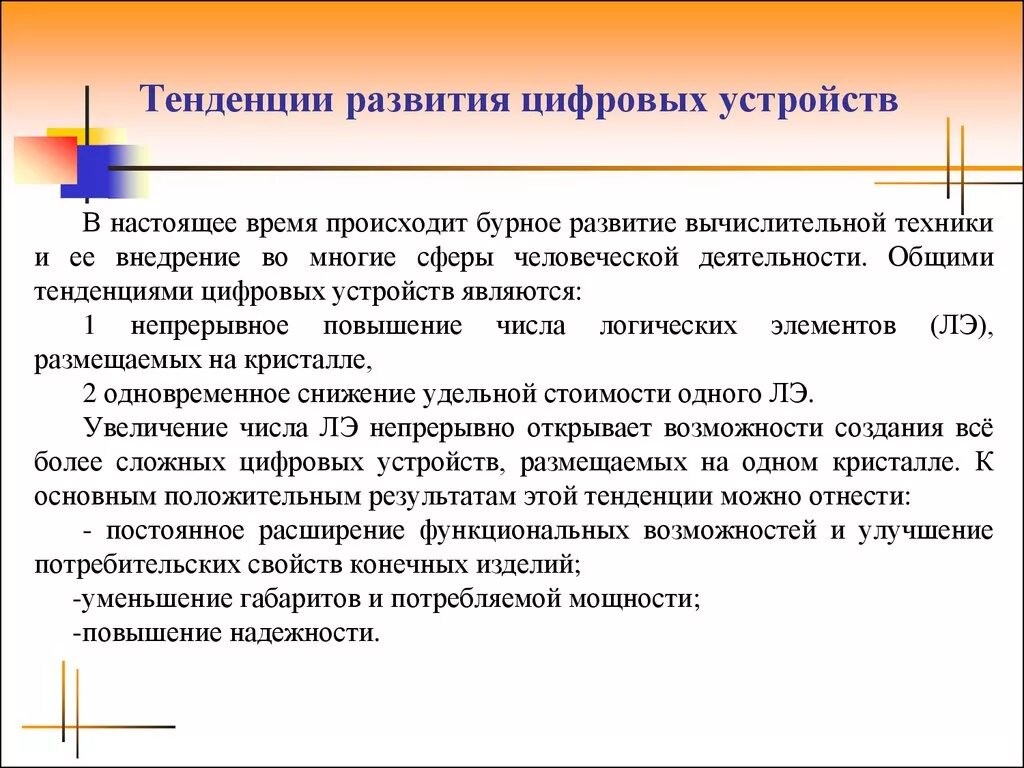 Тенденции развития цифровых устройств

В настоящее время происходит бурное развитие вычислительной техники и ее внедрение во многие сферы человеческой деятельности. Общими тенденциями цифровых устройств являются:

1 непрерывное повышение числа логических элементов (ЛЭ), размещаемых на кристалле,

2 одновременное снижение удельной стоимости одного ЛЭ.

Увеличение числа ЛЭ непрерывно открывает возможности создания всё более сложных цифровых устройств, размещаемых на одном кристалле. К основным положительным результатам этой тенденции можно отнести:

- постоянное расширение функциональных возможностей и улучшение потребительских свойств конечных изделий;

-уменьшение габаритов и потребляемой мощности;

-повышение надежности.